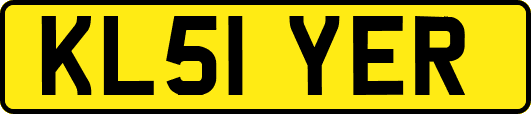 KL51 YER